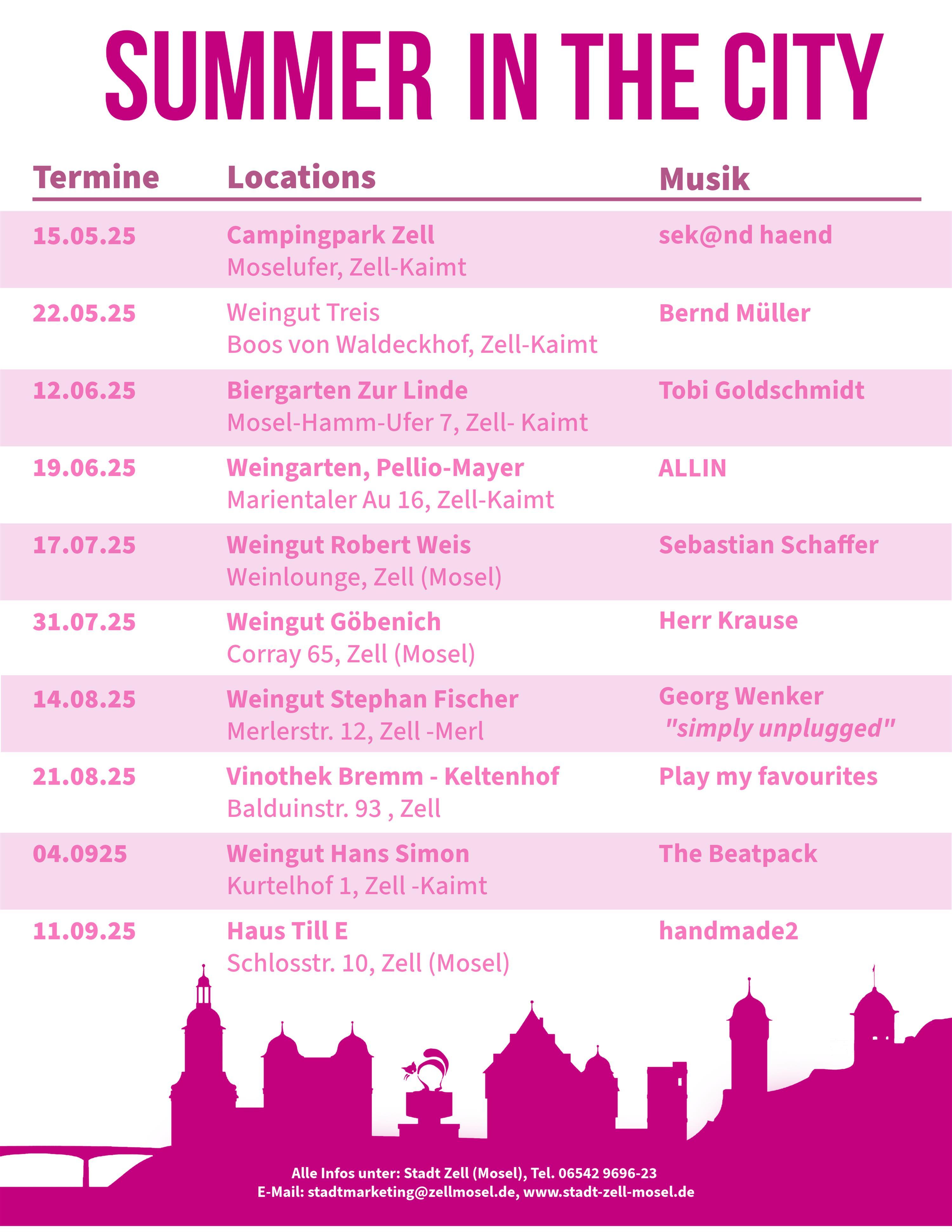 SUMMER IN THE CITY

| Termine | Locations | Musik |
|---|---|---|
| 15.05.25 | Campingpark Zell Moselufer, Zell-Kaimt | sek@nd haend |
| 22.05.25 | Weingut Treis Boos von Waldeckhof, Zell-Kaimt | Bernd Müller |
| 12.06.25 | Biergarten Zur Linde Mosel-Hamm-Ufer 7, Zell- Kaimt | Tobi Goldschmidt |
| 19.06.25 | Weingarten, Pellio-Mayer Marientaler Au 16, Zell-Kaimt | ALLIN |
| 17.07.25 | Weingut Robert Weis Weinlounge, Zell (Mosel) | Sebastian Schaffer |
| 31.07.25 | Weingut Göbenich Corray 65, Zell (Mosel) | Herr Krause |
| 14.08.25 | Weingut Stephan Fischer Merlerstr. 12, Zell -Merl | Georg Wenker "simply unplugged" |
| 21.08.25 | Vinothek Bremm - Keltenhof Balduinstr. 93 , Zell | Play my favourites |
| 04.0925 | Weingut Hans Simon Kurtelhof 1, Zell -Kaimt | The Beatpack |
| 11.09.25 | Haus Till E Schlosstr. 10, Zell (Mosel) | handmade2 |

Alle Infos unter: Stadt Zell (Mosel), Tel. 06542 9696-23
E-Mail: stadtmarketing@zellmosel.de, www.stadt-zell-mosel.de